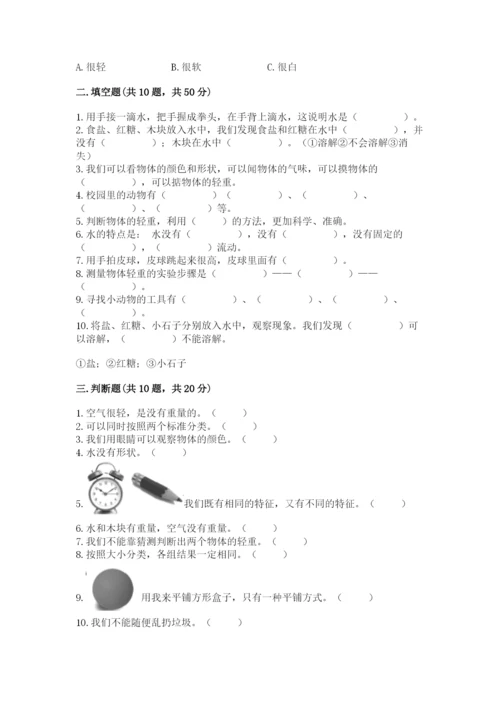 A. 很轻　　B. 很软　　C. 很白

二. 填空题(共 10 题，共 50 分)

1. 用手接一滴水，把手握成拳头，在手背上滴水，这说明水是（　　　）。
2. 食盐、红糖、木块放入水中，我们发现食盐和红糖在水中（　　　），并没有（　　　）；木块在水中（　　　）。（①溶解②不会溶解③消失）
3. 我们可以看物体的颜色和形状，可以闻物体的气味，可以摸物体的（　　　），可以掂物体的轻重。
4. 校园里的动物有（　　　）、（　　　）、（　　　）、（　　　）、（　　　）等。
5. 判断物体的轻重，利用（　　）的方法，更加科学、准确。
6. 水的特点是：水没有（　　　），没有（　　　），没有固定的（　　　），（　　　）流动。
7. 用手拍皮球，皮球跳起来很高，皮球里面有（　　　）。
8. 测量物体轻重的实验步骤是（　　　）——（　　　）——（　　　）。
9. 寻找小动物的工具有（　　　）、（　　　）、（　　　）、（　　　）。
10. 将盐、红糖、小石子分别放入水中，观察现象。我们发现（　　　）可以溶解，（　　　）不能溶解。

①盐；②红糖；③小石子

三. 判断题(共 10 题，共 20 分)

1. 空气很轻，是没有重量的。（　　）
2. 可以同时按照两个标准分类。（　　）
3. 我们用眼睛可以观察物体的颜色。（　　）
4. 水没有形状。（　　）
5. 我们既有相同的特征，又有不同的特征。（　　）
6. 水和木块有重量，空气没有重量。（　　）
7. 我们不能靠猜测判断出两个物体的轻重。（　　）
8. 按照大小分类，各组结果一定相同。（　　）
9. 用我来平铺方形盒子，只有一种平铺方式。（　　）
10. 我们不能随便乱扔垃圾。（　　）